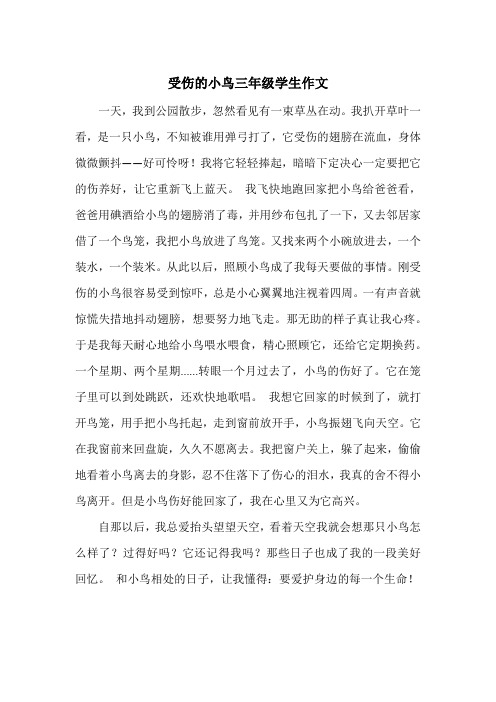 受伤的小鸟三年级学生作文

一天，我到公园散步，忽然看见有一束草丛在动。我扒开草叶一看，是一只小鸟，不知被谁用弹弓打了，它受伤的翅膀在流血，身体微微颤抖——好可怜呀！我将它轻轻捧起，暗暗下定决心一定要把它的伤养好，让它重新飞上蓝天。 我飞快地跑回家把小鸟给爸爸看，爸爸用碘酒给小鸟的翅膀消了毒，并用纱布包扎了一下，又去邻居家借了一个鸟笼，我把小鸟放进了鸟笼。又找来两个小碗放进去，一个装水，一个装米。从此以后，照顾小鸟成了我每天要做的事情。刚受伤的小鸟很容易受到惊吓，总是小心翼翼地注视着四周。一有声音就惊慌失措地抖动翅膀，想要努力地飞走。那无助的样子真让我心疼。于是我每天耐心地给小鸟喂水喂食，精心照顾它，还给它定期换药。一个星期、两个星期......转眼一个月过去了，小鸟的伤好了。它在笼子里可以到处跳跃，还欢快地歌唱。 我想它回家的时候到了，就打开鸟笼，用手把小鸟托起，走到窗前放开手，小鸟振翅飞向天空。它在我窗前来回盘旋，久久不愿离去。我把窗户关上，躲了起来，偷偷地看着小鸟离去的身影，忍不住落下了伤心的泪水，我真的舍不得小鸟离开。但是小鸟伤好能回家了，我在心里又为它高兴。

自那以后，我总爱抬头望望天空，看着天空我就会想那只小鸟怎么样了？过得好吗？它还记得我吗？那些日子也成了我的一段美好回忆。 和小鸟相处的日子，让我懂得：要爱护身边的每一个生命！